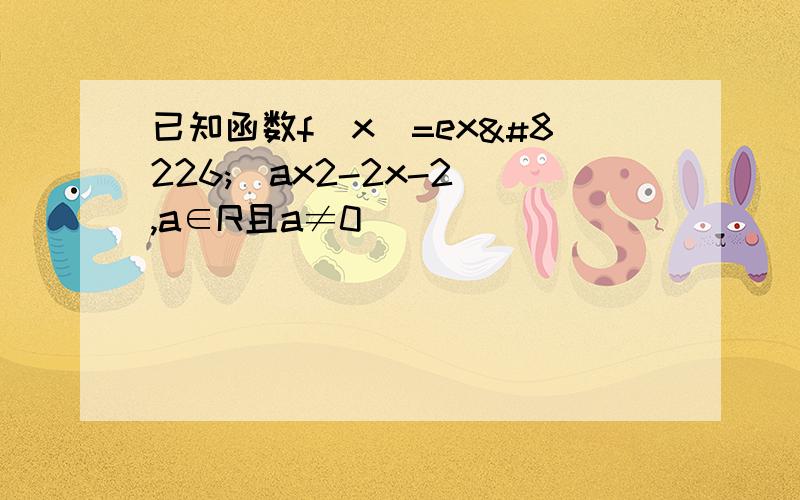 已知函数f（x）=ex&#8226;（ax2-2x-2）,a∈R且a≠0